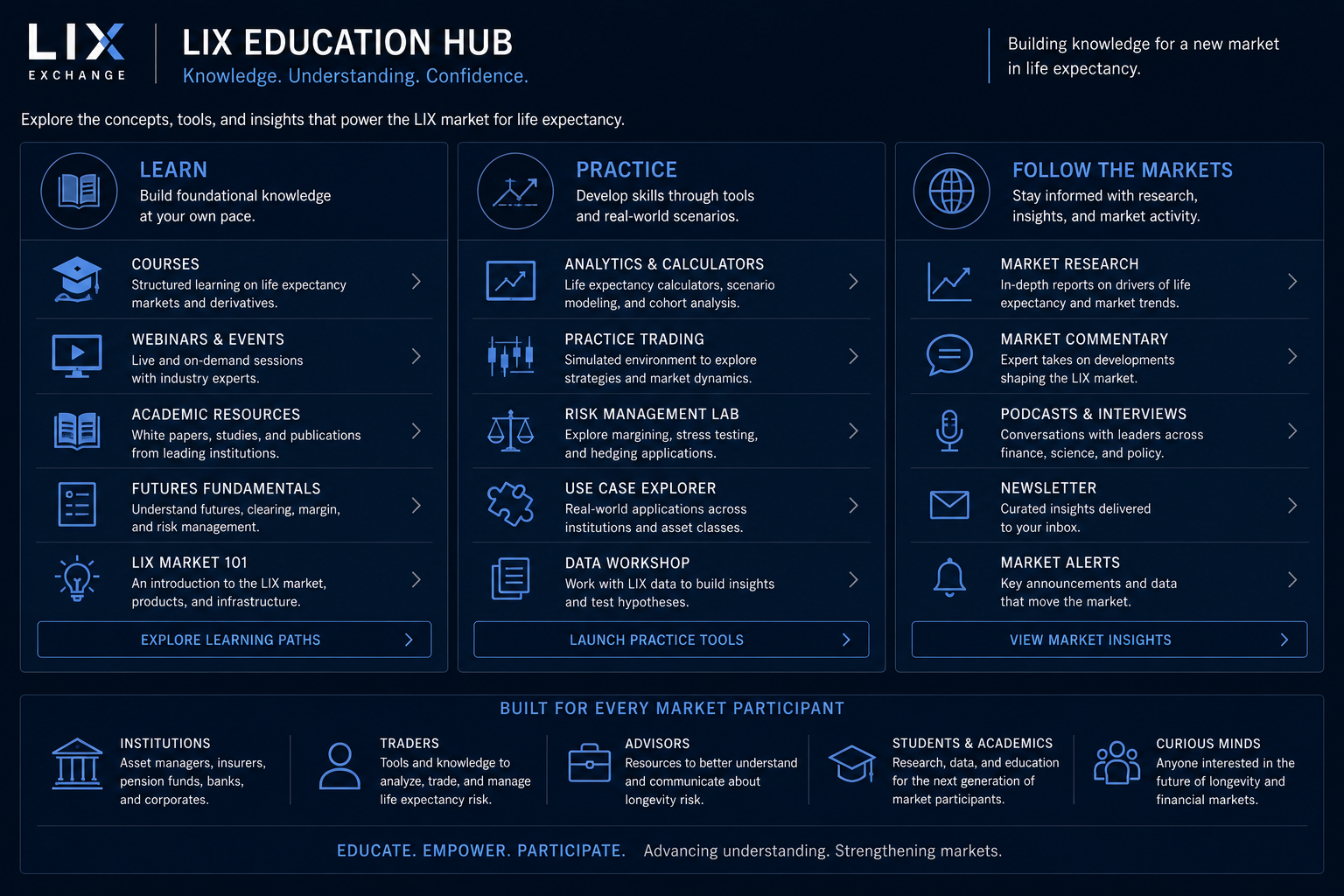 LIX
EXCHANGE

LIX EDUCATION HUB
Knowledge. Understanding. Confidence.

Building knowledge for a new market in life expectancy.

Explore the concepts, tools, and insights that power the LIX market for life expectancy.

LEARN
Build foundational knowledge at your own pace.

COURSES
Structured learning on life expectancy markets and derivatives.

WEBINARS & EVENTS
Live and on-demand sessions with industry experts.

ACADEMIC RESOURCES
White papers, studies, and publications from leading institutions.

FUTURES FUNDAMENTALS
Understand futures, clearing, margin, and risk management.

LIX MARKET 101
An introduction to the LIX market, products, and infrastructure.

EXPLORE LEARNING PATHS

PRACTICE
Develop skills through tools and real-world scenarios.

ANALYTICS & CALCULATORS
Life expectancy calculators, scenario modeling, and cohort analysis.

PRACTICE TRADING
Simulated environment to explore strategies and market dynamics.

RISK MANAGEMENT LAB
Explore margining, stress testing, and hedging applications.

USE CASE EXPLORER
Real-world applications across institutions and asset classes.

DATA WORKSHOP
Work with LIX data to build insights and test hypotheses.

LAUNCH PRACTICE TOOLS

FOLLOW THE MARKETS
Stay informed with research, insights, and market activity.

MARKET RESEARCH
In-depth reports on drivers of life expectancy and market trends.

MARKET COMMENTARY
Expert takes on developments shaping the LIX market.

PODCASTS & INTERVIEWS
Conversations with leaders across finance, science, and policy.

NEWSLETTER
Curated insights delivered to your inbox.

MARKET ALERTS
Key announcements and data that move the market.

VIEW MARKET INSIGHTS

BUILT FOR EVERY MARKET PARTICIPANT

INSTITUTIONS
Asset managers, insurers, pension funds, banks, and corporates.

TRADERS
Tools and knowledge to analyze, trade, and manage life expectancy risk.

ADVISORS
Resources to better understand and communicate about longevity risk.

STUDENTS & ACADEMICS
Research, data, and education for the next generation of market participants.

CURIOUS MINDS
Anyone interested in the future of longevity and financial markets.

EDUCATE. EMPOWER. PARTICIPATE. Advancing understanding. Strengthening markets.